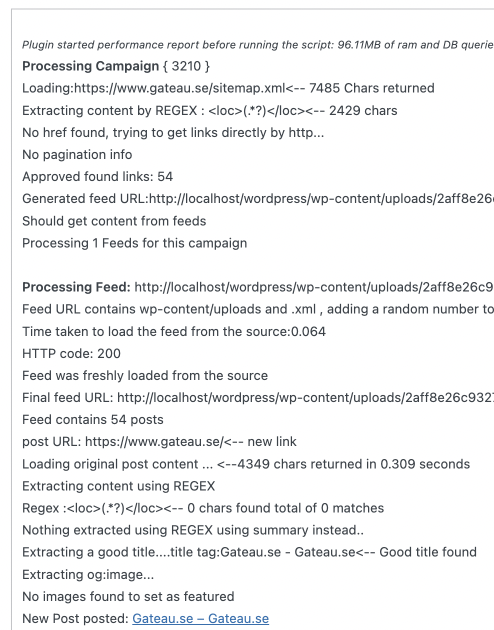 Plugin started performance report before running the script: 96.11MB of ram and DB querie

**Processing Campaign** { 3210 }

Loading:https://www.gateau.se/sitemap.xml<-- 7485 Chars returned

Extracting content by REGEX : <loc>(.*?)</loc><-- 2429 chars

No href found, trying to get links directly by http...

No pagination info

Approved found links: 54

Generated feed URL:http://localhost/wordpress/wp-content/uploads/2aff8e26

Should get content from feeds

Processing 1 Feeds for this campaign

**Processing Feed:** http://localhost/wordpress/wp-content/uploads/2aff8e26c9

Feed URL contains wp-content/uploads and .xml , adding a random number to

Time taken to load the feed from the source:0.064

HTTP code: 200

Feed was freshly loaded from the source

Final feed URL: http://localhost/wordpress/wp-content/uploads/2aff8e26c932

Feed contains 54 posts

post URL: https://www.gateau.se/<-- new link

Loading original post content ... <--4349 chars returned in 0.309 seconds

Extracting content using REGEX

Regex :<loc>(.*?)</loc><-- 0 chars found total of 0 matches

Nothing extracted using REGEX using summary instead..

Extracting a good title....title tag:Gateau.se - Gateau.se<-- Good title found

Extracting og:image...

No images found to set as featured

New Post posted: Gateau.se – Gateau.se